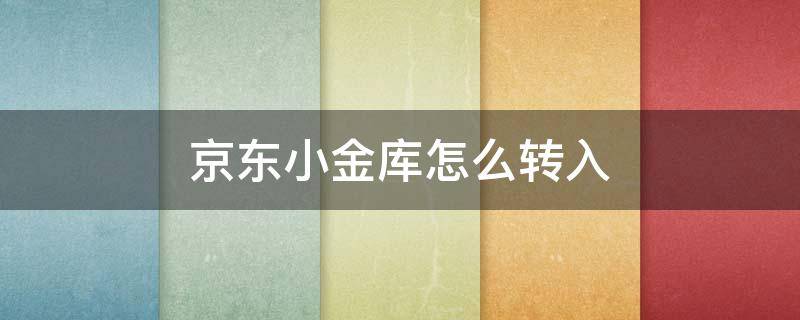 京东小金库怎么转入